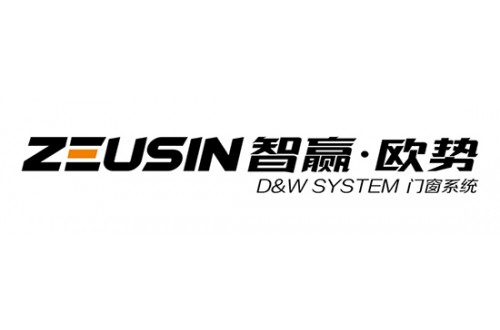 ZEUSIN 智赢·欧势
D&W SYSTEM 门窗系统